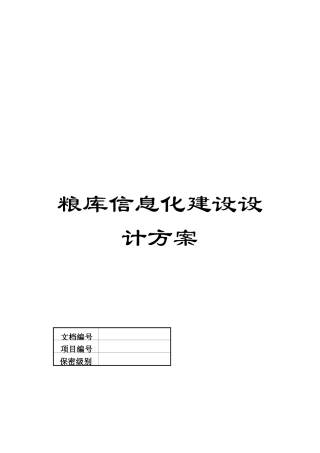 粮库信息化建设设计方案

| 文档编号 |  |
|---|---|
| 项目编号 |  |
| 保密级别 |  |